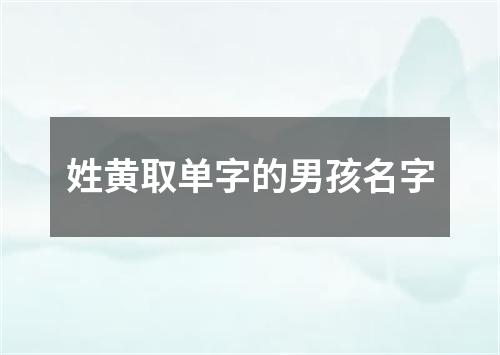 姓黄取单字的男孩名字